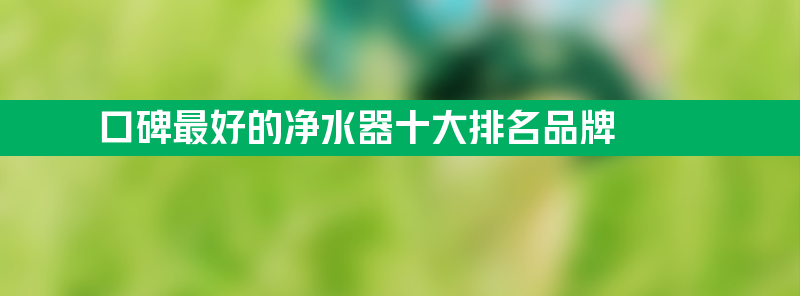 口碑最好的净水器十大排名品牌